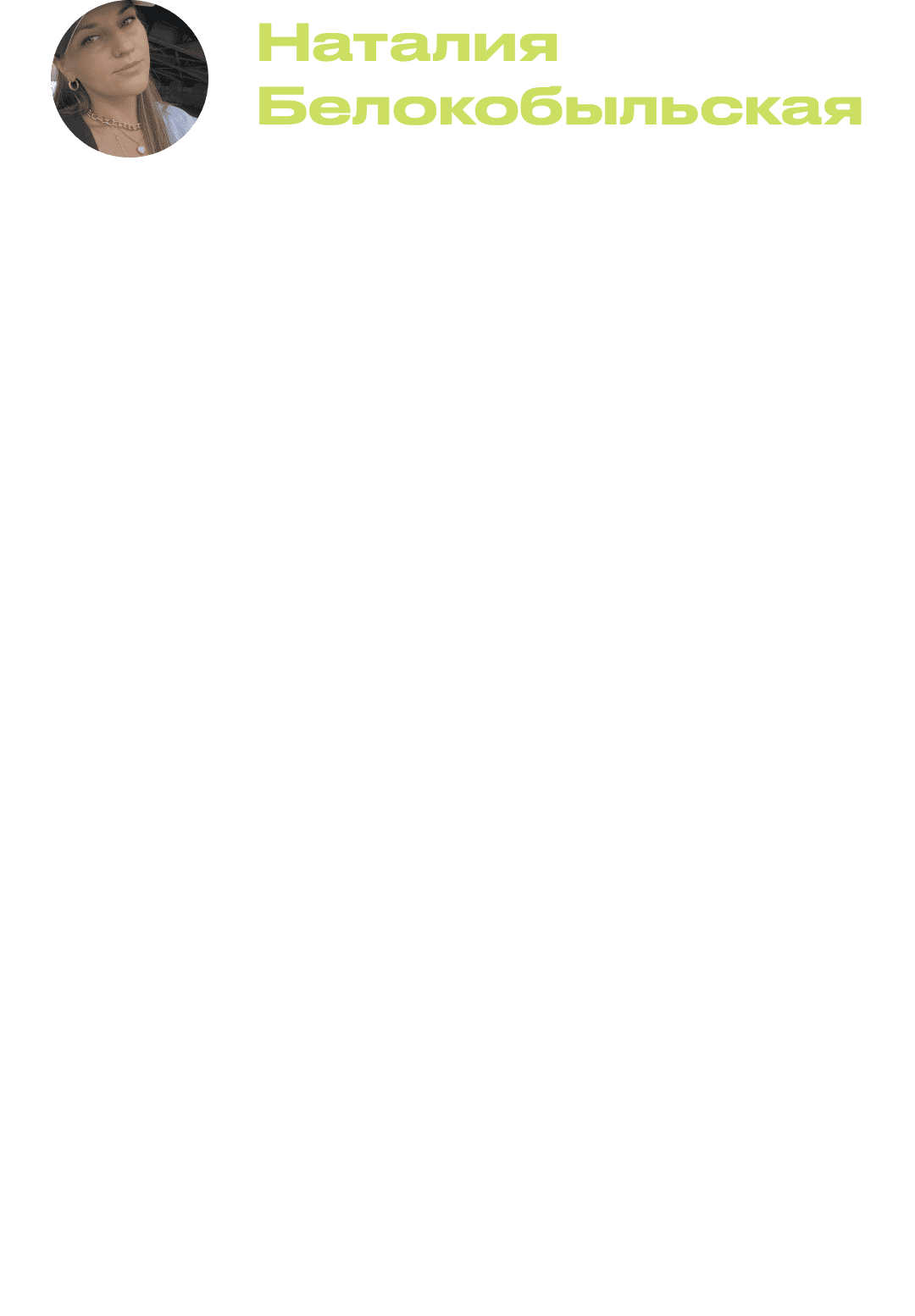 Наталия Белокобыльская